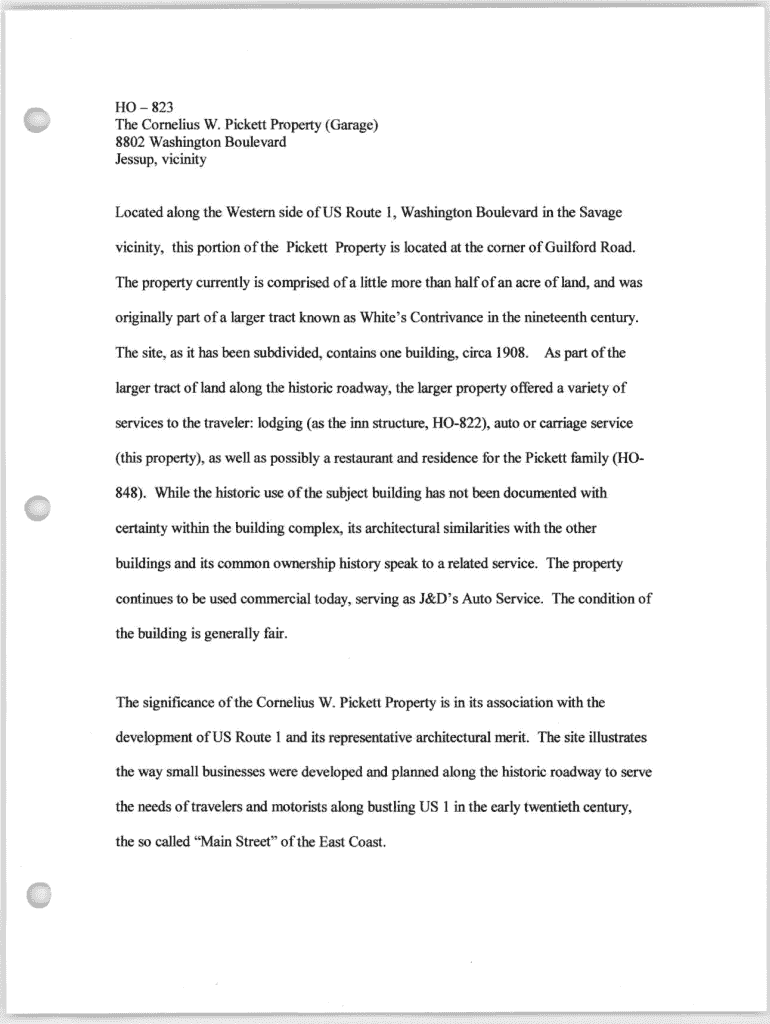 HO – 823
The Cornelius W. Pickett Property (Garage)
8802 Washington Boulevard
Jessup, vicinity

Located along the Western side of US Route 1, Washington Boulevard in the Savage vicinity, this portion of the Pickett Property is located at the corner of Guilford Road. The property currently is comprised of a little more than half of an acre of land, and was originally part of a larger tract known as White's Contrivance in the nineteenth century. The site, as it has been subdivided, contains one building, circa 1908. As part of the larger tract of land along the historic roadway, the larger property offered a variety of services to the traveler: lodging (as the inn structure, HO-822), auto or carriage service (this property), as well as possibly a restaurant and residence for the Pickett family (HO-848). While the historic use of the subject building has not been documented with certainty within the building complex, its architectural similarities with the other buildings and its common ownership history speak to a related service. The property continues to be used commercial today, serving as J&D's Auto Service. The condition of the building is generally fair.

The significance of the Cornelius W. Pickett Property is in its association with the development of US Route 1 and its representative architectural merit. The site illustrates the way small businesses were developed and planned along the historic roadway to serve the needs of travelers and motorists along bustling US 1 in the early twentieth century, the so called "Main Street" of the East Coast.